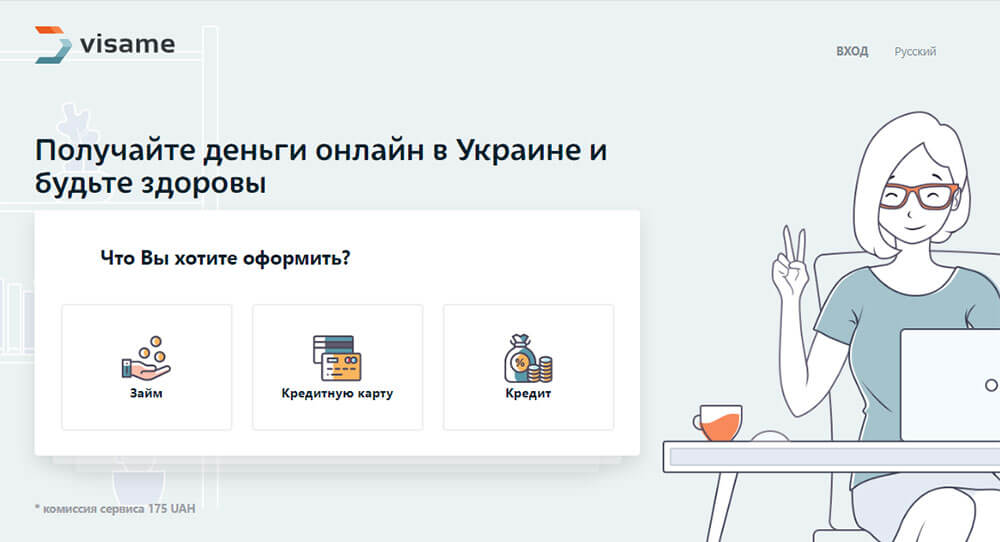 visame

ВХОД Русский

Получайте деньги онлайн в Украине и будьте здоровы

Что Вы хотите оформить?

Займ

Кредитную карту

Кредит

* комиссия сервиса 175 UAH